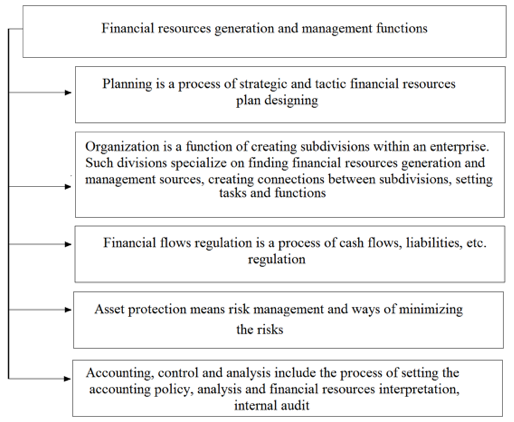 Financial resources generation and management functions

Planning is a process of strategic and tactic financial resources plan designing

Organization is a function of creating subdivisions within an enterprise. Such divisions specialize on finding financial resources generation and management sources, creating connections between subdivisions, setting tasks and functions

Financial flows regulation is a process of cash flows, liabilities, etc. regulation

Asset protection means risk management and ways of minimizing the risks

Accounting, control and analysis include the process of setting the accounting policy, analysis and financial resources interpretation, internal audit